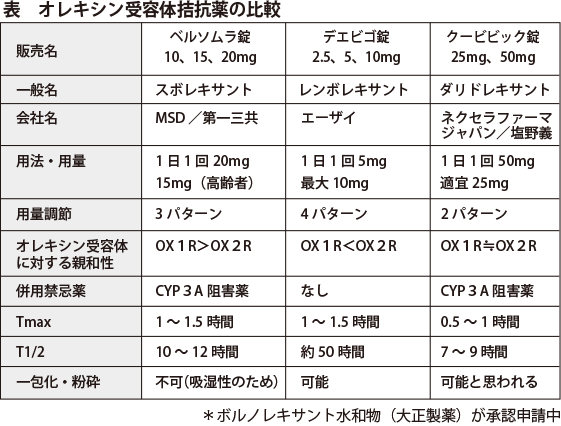 表 オレキシン受容体拮抗薬の比較

| 販売名 | ベルソムラ錠 10、15、20mg | デエビゴ錠 2.5、5、10mg | クービビック錠 25mg、50mg |
|---|---|---|---|
| 一般名 | スボレキサント | レンボレキサント | ダリドレキサント |
| 会社名 | MSD／第一三共 | エーザイ | ネクセラファーマジャパン／塩野義 |
| 用法・用量 | 1日1回20mg 15mg（高齢者） | 1日1回5mg 最大10mg | 1日1回50mg 適宜25mg |
| 用量調節 | 3パターン | 4パターン | 2パターン |
| オレキシン受容体に対する親和性 | OX1R＞OX2R | OX1R＜OX2R | OX1R≒OX2R |
| 併用禁忌薬 | CYP3A阻害薬 | なし | CYP3A阻害薬 |
| Tmax | 1～1.5時間 | 1～1.5時間 | 0.5～1時間 |
| T1/2 | 10～12時間 | 約50時間 | 7～9時間 |
| 一包化・粉砕 | 不可（吸湿性のため） | 可能 | 可能と思われる |

＊ボルノレキサント水和物（大正製薬）が承認申請中